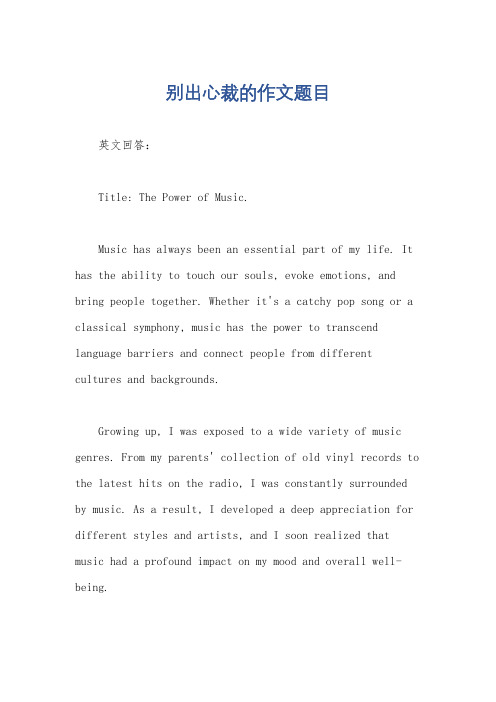 别出心裁的作文题目

英文回答：

Title: The Power of Music.

Music has always been an essential part of my life. It has the ability to touch our souls, evoke emotions, and bring people together. Whether it's a catchy pop song or a classical symphony, music has the power to transcend language barriers and connect people from different cultures and backgrounds.

Growing up, I was exposed to a wide variety of music genres. From my parents' collection of old vinyl records to the latest hits on the radio, I was constantly surrounded by music. As a result, I developed a deep appreciation for different styles and artists, and I soon realized that music had a profound impact on my mood and overall well-being.